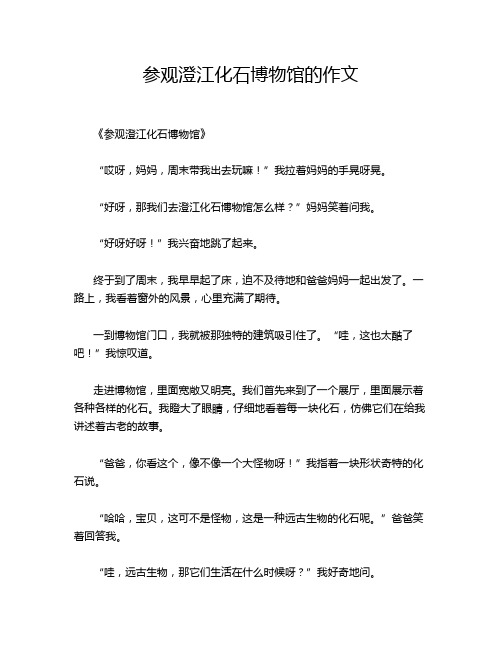 参观澄江化石博物馆的作文

《参观澄江化石博物馆》

“哎呀，妈妈，周末带我出去玩嘛！”我拉着妈妈的手晃呀晃。

“好呀，那我们去澄江化石博物馆怎么样？”妈妈笑着问我。

“好呀好呀！”我兴奋地跳了起来。

终于到了周末，我早早起了床，迫不及待地和爸爸妈妈一起出发了。一路上，我看着窗外的风景，心里充满了期待。

一到博物馆门口，我就被那独特的建筑吸引住了。“哇，这也太酷了吧！”我惊叹道。

走进博物馆，里面宽敞又明亮。我们首先来到了一个展厅，里面展示着各种各样的化石。我瞪大了眼睛，仔细地看着每一块化石，仿佛它们在给我讲述着古老的故事。

“爸爸，你看这个，像不像一个大怪物呀！”我指着一块形状奇特的化石说。

“哈哈，宝贝，这可不是怪物，这是一种远古生物的化石呢。”爸爸笑着回答我。

“哇，远古生物，那它们生活在什么时候呀？”我好奇地问。